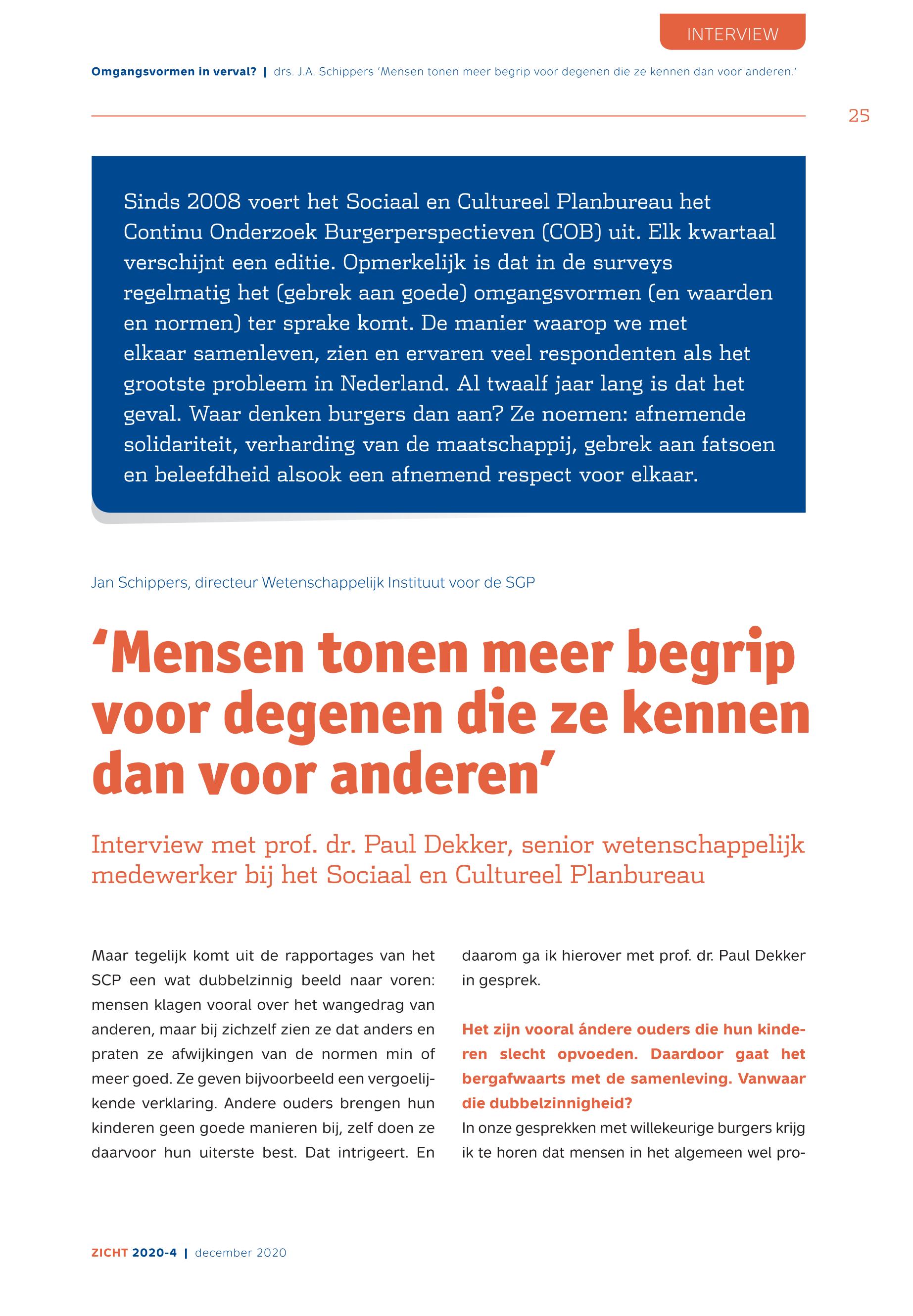 INTERVIEW

Omgangsvormen in verval? | drs. J.A. Schippers 'Mensen tonen meer begrip voor degenen die ze kennen dan voor anderen.'

25

Sinds 2008 voert het Sociaal en Cultureel Planbureau het Continu Onderzoek Burgerperspectieven (COB) uit. Elk kwartaal verschijnt een editie. Opmerkelijk is dat in de surveys regelmatig het (gebrek aan goede) omgangsvormen (en waarden en normen) ter sprake komt. De manier waarop we met elkaar samenleven, zien en ervaren veel respondenten als het grootste probleem in Nederland. Al twaalf jaar lang is dat het geval. Waar denken burgers dan aan? Ze noemen: afnemende solidariteit, verharding van de maatschappij, gebrek aan fatsoen en beleefdheid alsook een afnemend respect voor elkaar.

Jan Schippers, directeur Wetenschappelijk Instituut voor de SGP

'Mensen tonen meer begrip voor degenen die ze kennen dan voor anderen'

Interview met prof. dr. Paul Dekker, senior wetenschappelijk medewerker bij het Sociaal en Cultureel Planbureau

Maar tegelijk komt uit de rapportages van het SCP een wat dubbelzinnig beeld naar voren: mensen klagen vooral over het wangedrag van anderen, maar bij zichzelf zien ze dat anders en praten ze afwijkingen van de normen min of meer goed. Ze geven bijvoorbeeld een vergoelijkende verklaring. Andere ouders brengen hun kinderen geen goede manieren bij, zelf doen ze daarvoor hun uiterste best. Dat intrigeert. En daarom ga ik hierover met prof. dr. Paul Dekker in gesprek.

Het zijn vooral ándere ouders die hun kinderen slecht opvoeden. Daardoor gaat het bergafwaarts met de samenleving. Vanwaar die dubbelzinnigheid?
In onze gesprekken met willekeurige burgers krijg ik te horen dat mensen in het algemeen wel pro-

ZICHT 2020-4 | december 2020